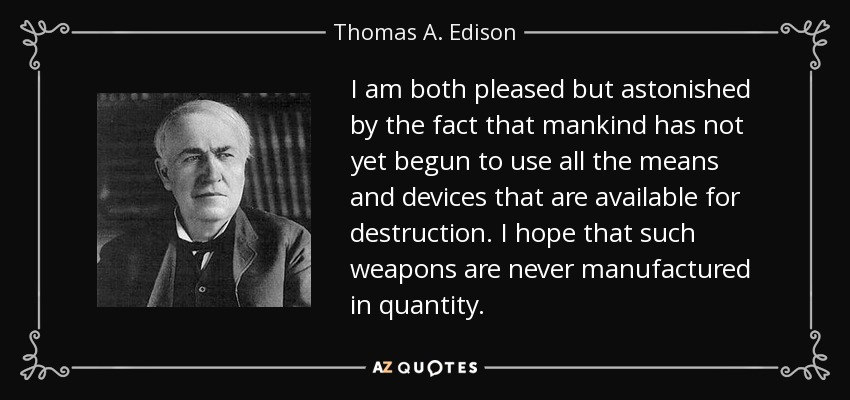 Thomas A. Edison

I am both pleased but astonished by the fact that mankind has not yet begun to use all the means and devices that are available for destruction. I hope that such weapons are never manufactured in quantity.

AZ QUOTES